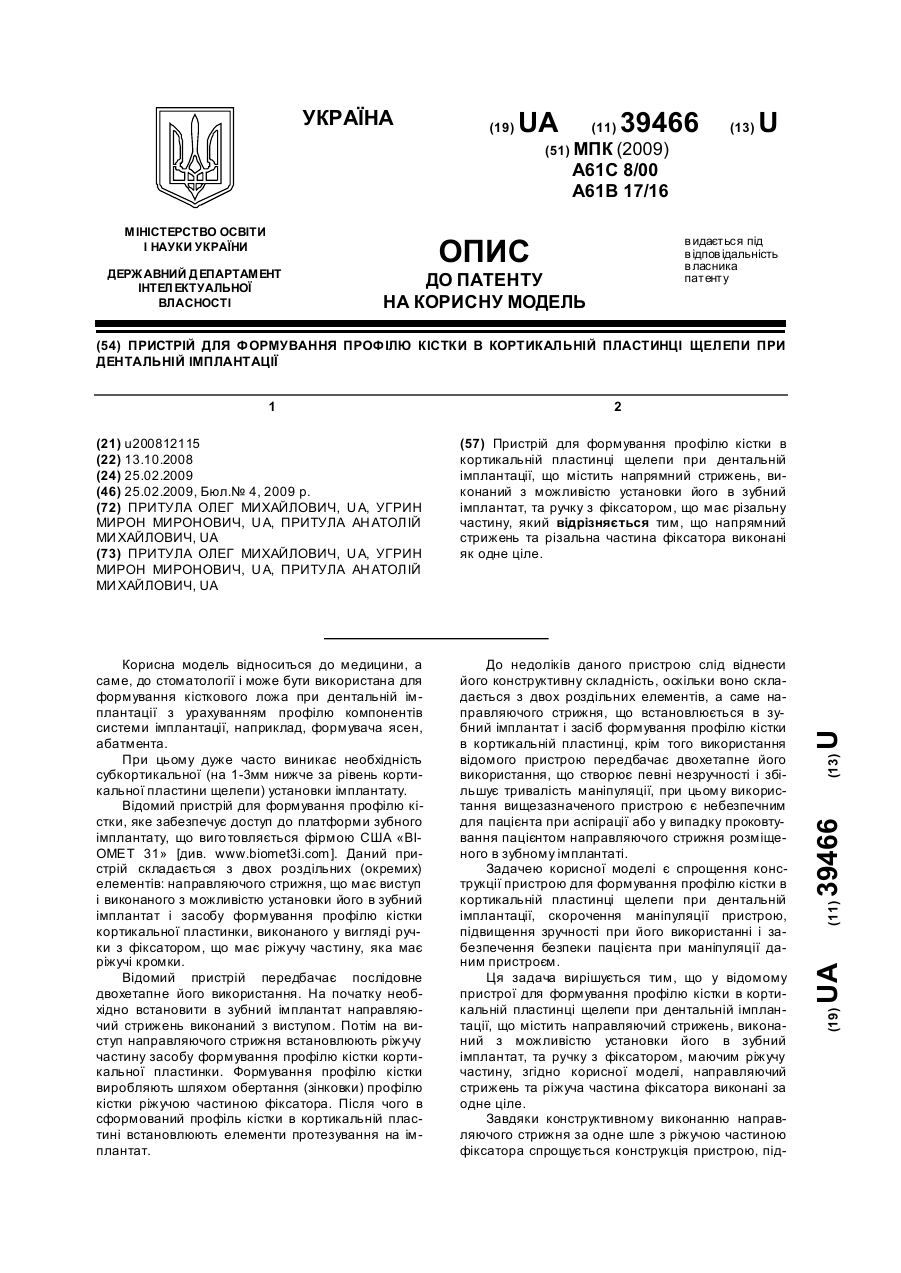 УКРАЇНА

(19) UA (11) 39466 (13) U

(51) МПК (2009)
A61C 8/00
A61B 17/16

МІНІСТЕРСТВО ОСВІТИ І НАУКИ УКРАЇНИ

ДЕРЖАВНИЙ ДЕПАРТАМЕНТ ІНТЕЛЕКТУАЛЬНОЇ ВЛАСНОСТІ

ОПИС
ДО ПАТЕНТУ
НА КОРИСНУ МОДЕЛЬ

видається під відповідальність власника патенту

(54) ПРИСТРІЙ ДЛЯ ФОРМУВАННЯ ПРОФІЛЮ КІСТКИ В КОРТИКАЛЬНІЙ ПЛАСТИНЦІ ЩЕЛЕПИ ПРИ ДЕНТАЛЬНІЙ ІМПЛАНТАЦІЇ

1

(21) u200812115
(22) 13.10.2008
(24) 25.02.2009
(46) 25.02.2009, Бюл.№ 4, 2009 р.
(72) ПРИТУЛА ОЛЕГ МИХАЙЛОВИЧ, UA, УГРИН МИРОН МИРОНОВИЧ, UA, ПРИТУЛА АНАТОЛІЙ МИХАЙЛОВИЧ, UA
(73) ПРИТУЛА ОЛЕГ МИХАЙЛОВИЧ, UA, УГРИН МИРОН МИРОНОВИЧ, UA, ПРИТУЛА АНАТОЛІЙ МИХАЙЛОВИЧ, UA

2

(57) Пристрій для формування профілю кістки в кортикальній пластинці щелепи при дентальній імплантації, що містить напрямний стрижень, виконаний з можливістю установки його в зубний імплантат, та ручку з фіксатором, що має різальну частину, який відрізняється тим, що напрямний стрижень та різальна частина фіксатора виконані як одне ціле.

Корисна модель відноситься до медицини, а саме, до стоматології і може бути використана для формування кісткового ложа при дентальній імплантації з урахуванням профілю компонентів системи імплантації, наприклад, формувача ясен, абатмента.

При цьому дуже часто виникає необхідність субкортикальної (на 1-3мм нижче за рівень кортикальної пластини щелепи) установки імплантату.

Відомий пристрій для формування профілю кістки, яке забезпечує доступ до платформи зубного імплантату, що виготовляється фірмою США «BIOMET 31» [див. www.biomet3i.com]. Даний пристрій складається з двох роздільних (окремих) елементів: направляючого стрижня, що має виступ і виконаного з можливістю установки його в зубний імплантат і засобу формування профілю кістки кортикальної пластинки, виконаного у вигляді ручки з фіксатором, що має ріжучу частину, яка має ріжучі кромки.

Відомий пристрій передбачає послідовне двохетапне його використання. На початку необхідно встановити в зубний імплантат направляючий стрижень виконаний з виступом. Потім на виступ направляючого стрижня встановлюють ріжучу частину засобу формування профілю кістки кортикальної пластинки. Формування профілю кістки виробляють шляхом обертання (зінковки) профілю кістки ріжучою частиною фіксатора. Після чого в сформований профіль кістки в кортикальній пластині встановлюють елементи протезування на імплантат.

До недоліків даного пристрою слід віднести його конструктивну складність, оскільки воно складається з двох роздільних елементів, а саме направляючого стрижня, що встановлюється в зубний імплантат і засіб формування профілю кістки в кортикальній пластинці, крім того використання відомого пристрою передбачає двохетапне його використання, що створює певні незручності і збільшує тривалість маніпуляції, при цьому використання вищезазначеного пристрою є небезпечним для пацієнта при аспірації або у випадку проковтування пацієнтом направляючого стрижня розміщеного в зубному імплантаті.

Задачею корисної моделі є спрощення конструкції пристрою для формування профілю кістки в кортикальній пластинці щелепи при дентальній імплантації, скорочення маніпуляції пристрою, підвищення зручності при його використанні і забезпечення безпеки пацієнта при маніпуляції даним пристроєм.

Ця задача вирішується тим, що у відомому пристрої для формування профілю кістки в кортикальній пластинці щелепи при дентальній імплантації, що містить направляючий стрижень, виконаний з можливістю установки його в зубний імплантат, та ручку з фіксатором, маючим ріжучу частину, згідно корисної моделі, направляючий стрижень та ріжуча частина фіксатора виконані за одне ціле.

Завдяки конструктивному виконанню направляючого стрижня за одне шле з ріжучою частиною фіксатора спрощується конструкція пристрою, під-

(19) UA (11) 39466 (13) U